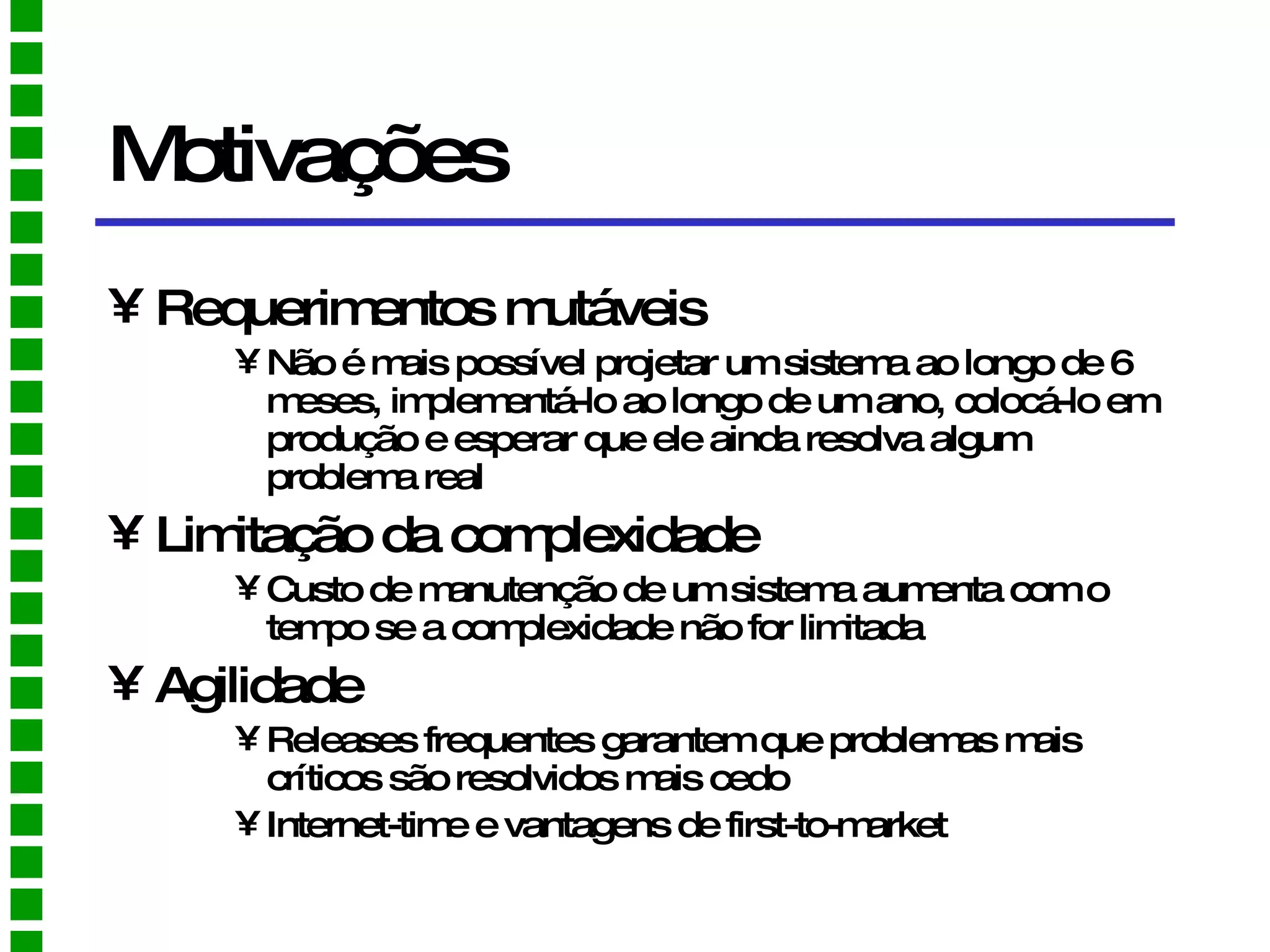 Motivações

¥ Requerimentos mutáveis

¥ Não é mais possível projetar um sistema ao longo de 6 meses, implementá-lo ao longo de um ano, colocá-lo em produção e esperar que ele ainda resolva algum problema real

¥ Limitação da complexidade

¥ Custo de manutenção de um sistema aumenta com o tempo se a complexidade não for limitada

¥ Agilidade

¥ Releases frequentes garantem que problemas mais críticos são resolvidos mais cedo

¥ Internet-time e vantagens de first-to-market